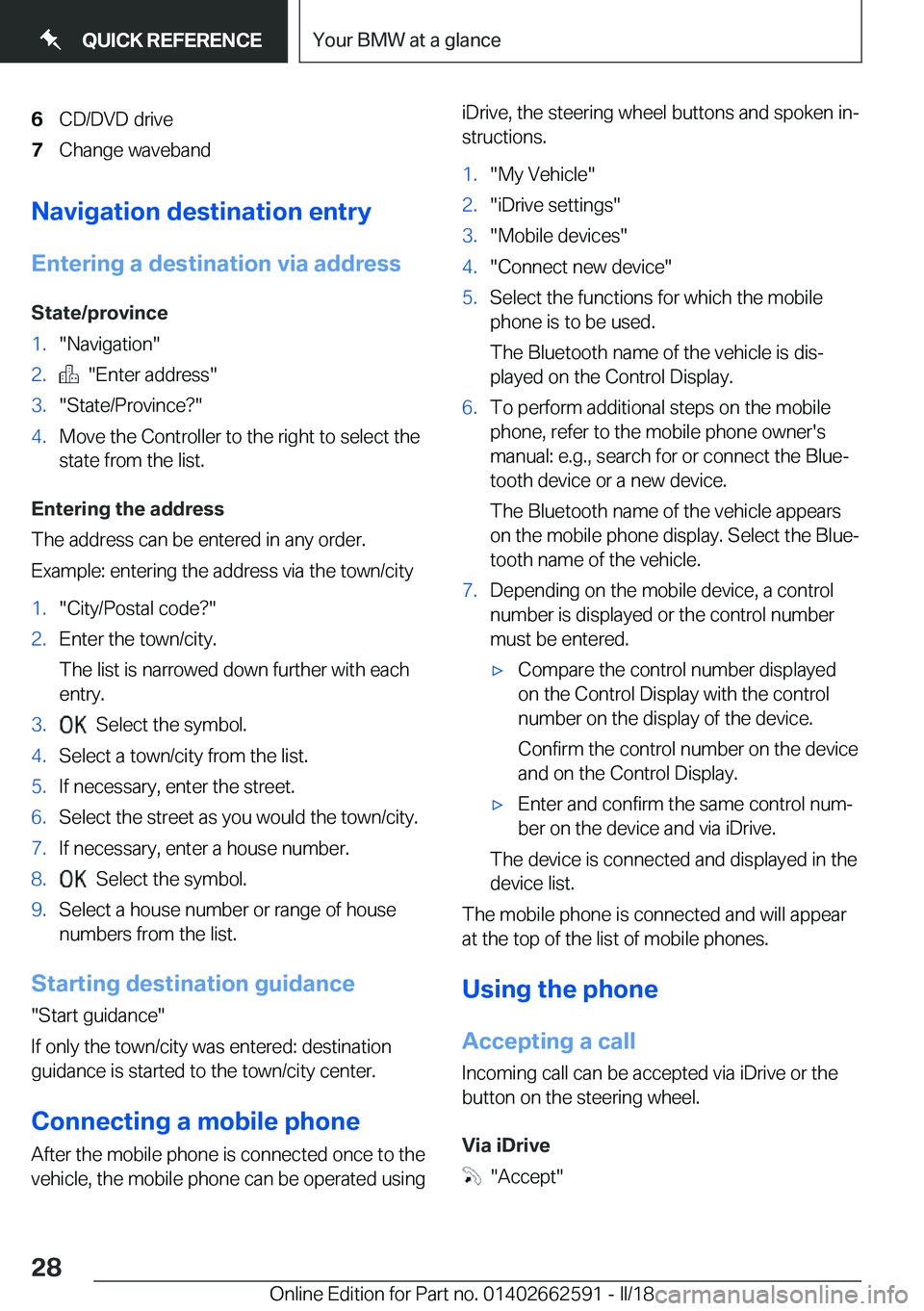 QUICK REFERENCE

Your BMW at a glance

6 CD/DVD drive

7 Change waveband

Navigation destination entry

Entering a destination via address

State/province

1. "Navigation"
2. "Enter address"
3. "State/Province?"
4. Move the Controller to the right to select the state from the list.

Entering the address

The address can be entered in any order.

Example: entering the address via the town/city

1. "City/Postal code?"
2. Enter the town/city.
 The list is narrowed down further with each entry.
3. OK Select the symbol.
4. Select a town/city from the list.
5. If necessary, enter the street.
6. Select the street as you would the town/city.
7. If necessary, enter a house number.
8. OK Select the symbol.
9. Select a house number or range of house numbers from the list.

Starting destination guidance

"Start guidance"

If only the town/city was entered: destination guidance is started to the town/city center.

Connecting a mobile phone

After the mobile phone is connected once to the vehicle, the mobile phone can be operated using iDrive, the steering wheel buttons and spoken instructions.

1. "My Vehicle"
2. "iDrive settings"
3. "Mobile devices"
4. "Connect new device"
5. Select the functions for which the mobile phone is to be used.
 The Bluetooth name of the vehicle is displayed on the Control Display.
6. To perform additional steps on the mobile phone, refer to the mobile phone owner's manual: e.g., search for or connect the Bluetooth device or a new device.
 The Bluetooth name of the vehicle appears on the mobile phone display. Select the Bluetooth name of the vehicle.
7. Depending on the mobile device, a control number is displayed or the control number must be entered.
 ▷ Compare the control number displayed on the Control Display with the control number on the display of the device.
 Confirm the control number on the device and on the Control Display.
 ▷ Enter and confirm the same control number on the device and via iDrive.
 The device is connected and displayed in the device list.

The mobile phone is connected and will appear at the top of the list of mobile phones.

Using the phone

Accepting a call

Incoming call can be accepted via iDrive or the button on the steering wheel.

Via iDrive

"Accept"

28

Online Edition for Part no. 01402662591 - II/18

carmanualsonline.info